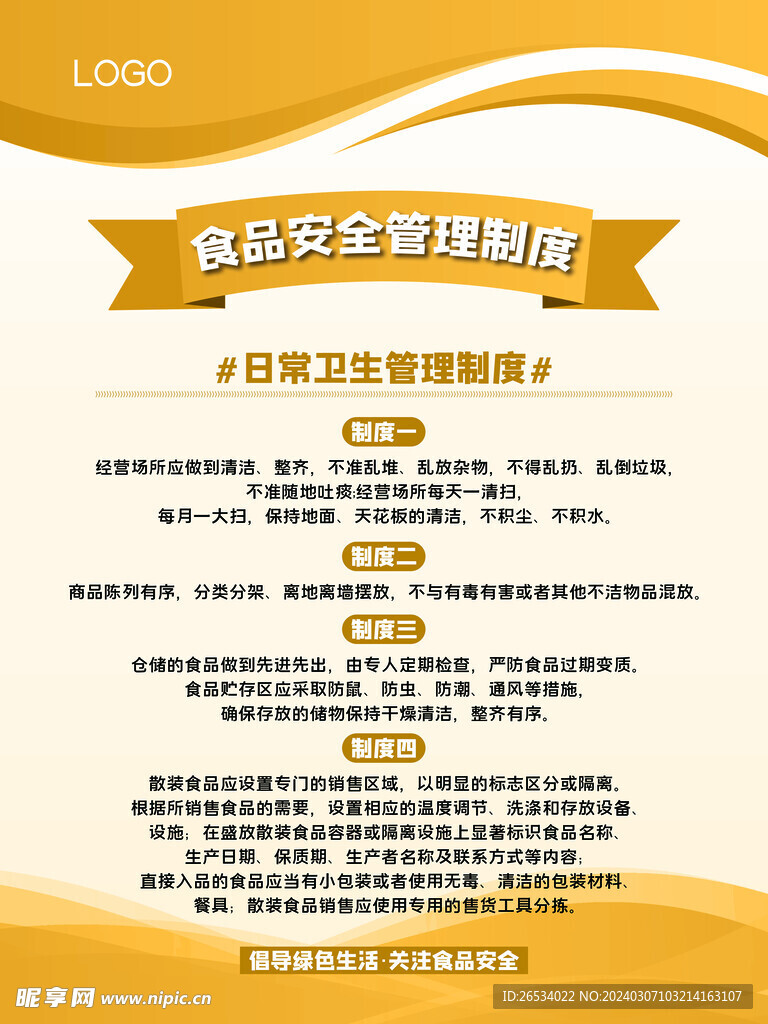 LOGO

食品安全管理制度

#日常卫生管理制度#

制度一

经营场所应做到清洁、整齐，不准乱堆、乱放杂物，不得乱扔、乱倒垃圾，不准随地吐痰;经营场所每天一清扫，每月一大扫，保持地面、天花板的清洁，不积尘、不积水。

制度二

商品陈列有序，分类分架、离地离墙摆放，不与有毒有害或者其他不洁物品混放。

制度三

仓储的食品做到先进先出，由专人定期检查，严防食品过期变质。食品贮存区应采取防鼠、防虫、防潮、通风等措施，确保存放的储物保持干燥清洁，整齐有序。

制度四

散装食品应设置专门的销售区域，以明显的标志区分或隔离。根据所销售食品的需要，设置相应的温度调节、洗涤和存放设备、设施；在盛放散装食品容器或隔离设施上显著标识食品名称、生产日期、保质期、生产者名称及联系方式等内容；直接入品的食品应当有小包装或者使用无毒、清洁的包装材料、餐具；散装食品销售应使用专用的售货工具分拣。

倡导绿色生活·关注食品安全

昵享网 www.nipic.cn

ID:26534022 NO:20240307103214163107